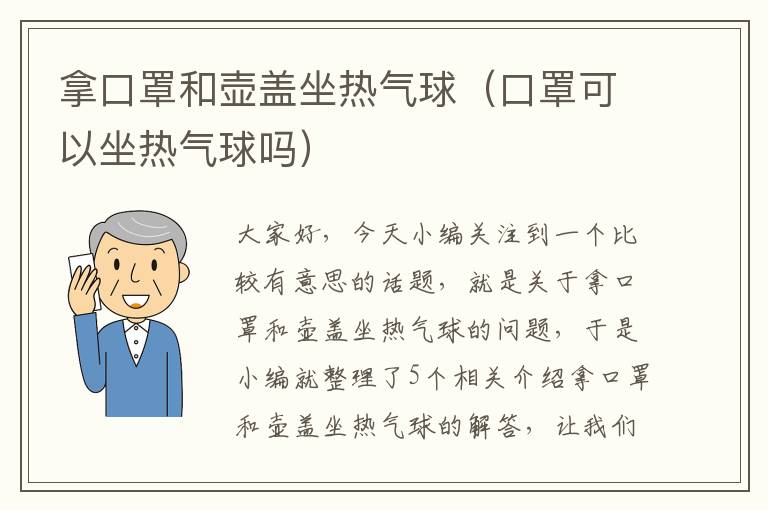 拿口罩和壶盖坐热气球（口罩可以坐热气球吗）

大家好，今天小编关注到一个比较有意思的话题，就是关于拿口罩和壶盖坐热气球的问题，于是小编就整理了5个相关介绍拿口罩和壶盖坐热气球的解答，让我们